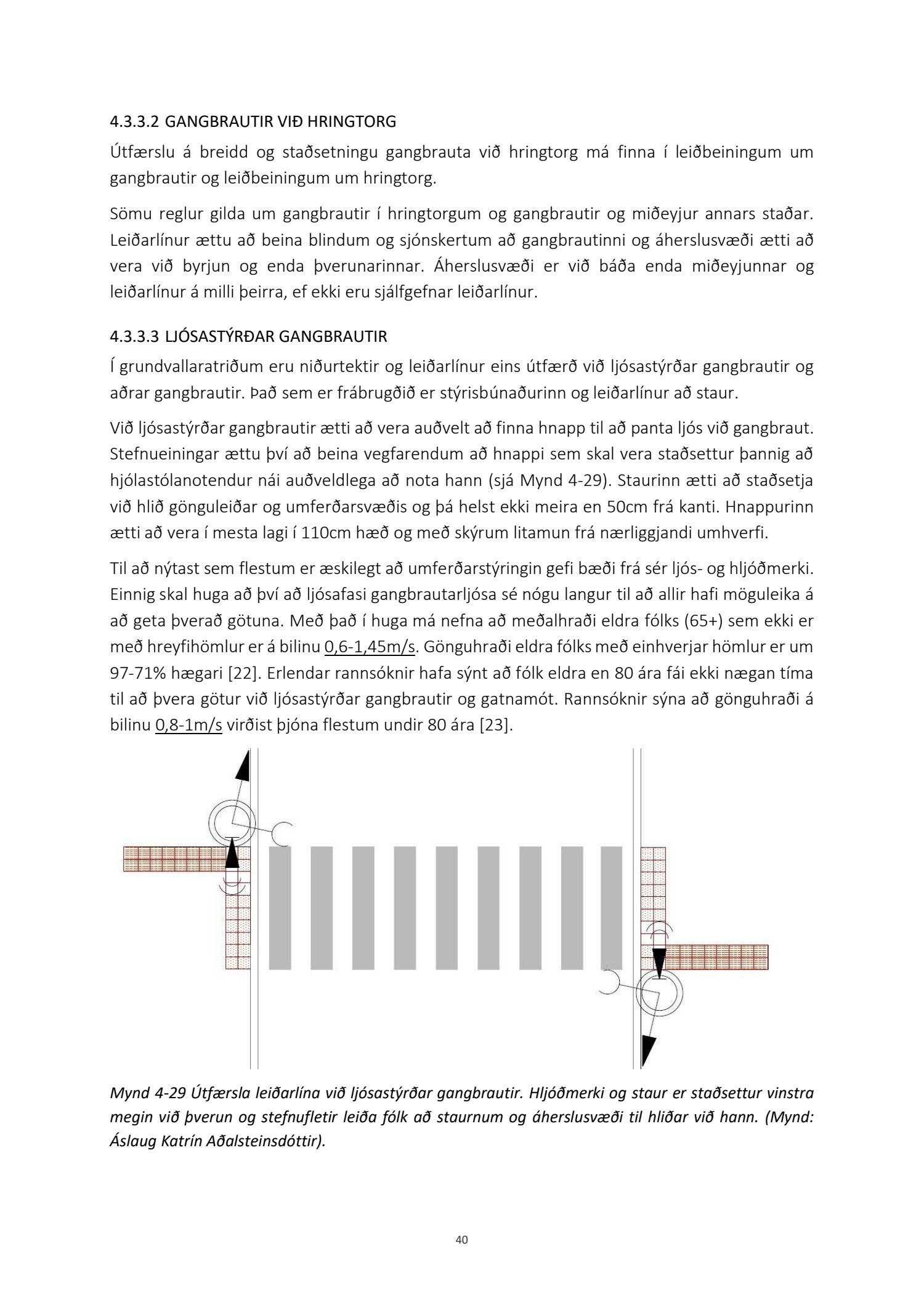 4.3.3.2 GANGBRAUTIR VIÐ HRINGTORG

Útfærslu á breidd og staðsetningu gangbrauta við hringtorg má finna í leiðbeiningum um gangbrautir og leiðbeiningum um hringtorg.

Sömu reglur gilda um gangbrautir í hringtorgum og gangbrautir og miðeyjur annars staðar. Leiðarlínur ættu að beina blindum og sjónskertum að gangbrautinni og áherslusvæði ætti að vera við byrjun og enda þverunarinnar. Áherslusvæði er við báða enda miðeyjunnar og leiðarlínur á milli þeirra, ef ekki eru sjálfgefnar leiðarlínur.

4.3.3.3 LJÓSASTÝRÐAR GANGBRAUTIR

Í grundvallaratriðum eru niðurtektir og leiðarlínur eins útfærð við ljósastýrðar gangbrautir og aðrar gangbrautir. Það sem er frábrugðið er stýrisbúnaðurinn og leiðarlínur að staur.

Við ljósastýrðar gangbrautir ætti að vera auðvelt að finna hnapp til að panta ljós við gangbraut. Stefnueiningar ættu því að beina vegfarendum að hnappi sem skal vera staðsettur þannig að hjólastólanotendur nái auðveldlega að nota hann (sjá Mynd 4-29). Staurinn ætti að staðsetja við hlið gönguleiðar og umferðarsvæðis og þá helst ekki meira en 50cm frá kanti. Hnappurinn ætti að vera í mesta lagi í 110cm hæð og með skýrum litamun frá nærliggjandi umhverfi.

Til að nýtast sem flestum er æskilegt að umferðarstýringin gefi bæði frá sér ljós- og hljóðmerki. Einnig skal huga að því að ljósafasi gangbrautarljósa sé nógu langur til að allir hafi möguleika á að geta þverað götuna. Með það í huga má nefna að meðalhraði eldra fólks (65+) sem ekki er með hreyfihömlur er á bilinu 0,6-1,45m/s. Gönguhraði eldra fólks með einhverjar hömlur er um 97-71% hægari [22]. Erlendar rannsóknir hafa sýnt að fólk eldra en 80 ára fái ekki nægan tíma til að þvera götur við ljósastýrðar gangbrautir og gatnamót. Rannsóknir sýna að gönguhraði á bilinu 0,8-1m/s virðist þjóna flestum undir 80 ára [23].

Mynd 4-29 Útfærsla leiðarlína við ljósastýrðar gangbrautir. Hljóðmerki og staur er staðsettur vinstra megin við þverun og stefnufletir leiða fólk að staurnum og áherslusvæði til hliðar við hann. (Mynd: Áslaug Katrín Aðalsteinsdóttir).

40